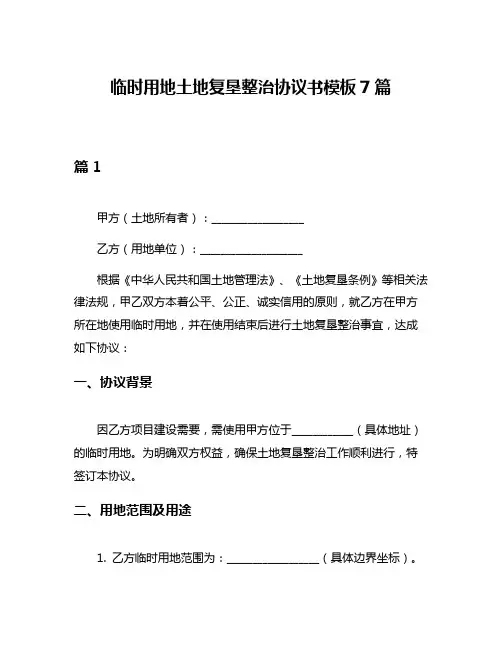 临时用地土地复垦整治协议书模板 7 篇

篇 1

甲方（土地所有者）：________________

乙方（用地单位）：________________

根据《中华人民共和国土地管理法》、《土地复垦条例》等相关法律法规，甲乙双方本着公平、公正、诚实信用的原则，就乙方在甲方所在地使用临时用地，并在使用结束后进行土地复垦整治事宜，达成如下协议：

一、协议背景

因乙方项目建设需要，需使用甲方位于__________（具体地址）的临时用地。为明确双方权益，确保土地复垦整治工作顺利进行，特签订本协议。

二、用地范围及用途

1. 乙方临时用地范围为：________________（具体边界坐标）。